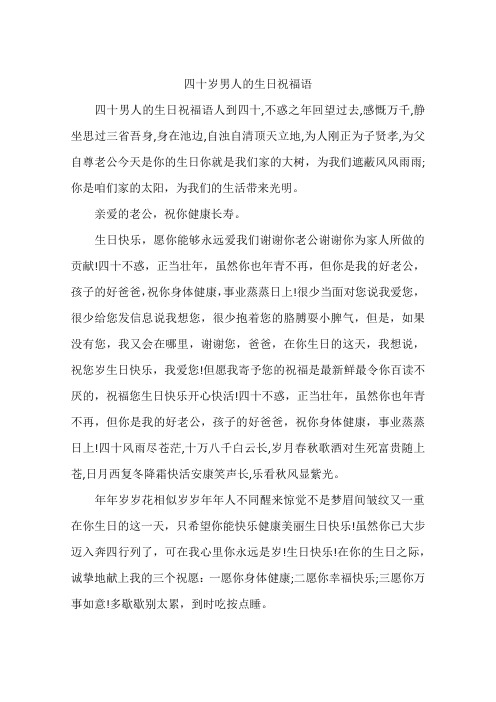 四十岁男人的生日祝福语

四十男人的生日祝福语人到四十,不惑之年回望过去,感慨万千,静坐思过三省吾身,身在池边,自浊自清顶天立地,为人刚正为子贤孝,为父自尊老公今天是你的生日你就是我们家的大树，为我们遮蔽风风雨雨;你是咱们家的太阳，为我们的生活带来光明。

亲爱的老公，祝你健康长寿。

生日快乐，愿你能够永远爱我们谢谢你老公谢谢你为家人所做的贡献!四十不惑，正当壮年，虽然你也年青不再，但你是我的好老公，孩子的好爸爸,祝你身体健康,事业蒸蒸日上!很少当面对您说我爱您，很少给您发信息说我想您，很少抱着您的胳膊耍小脾气，但是，如果没有您，我又会在哪里，谢谢您，爸爸，在你生日的这天，我想说，祝您岁生日快乐，我爱您!但愿我寄予您的祝福是最新鲜最令你百读不厌的，祝福您生日快乐开心快活!四十不惑，正当壮年，虽然你也年青不再，但你是我的好老公，孩子的好爸爸，祝你身体健康，事业蒸蒸日上!四十风雨尽苍茫,十万八千白云长,岁月春秋歌酒对生死富贵随上苍,日月西复冬降霜快活安康笑声长,乐看秋风显紫光。

年年岁岁花相似岁岁年年人不同醒来惊觉不是梦眉间皱纹又一重在你生日的这一天，只希望你能快乐健康美丽生日快乐!虽然你已大步迈入奔四行列了，可在我心里你永远是岁!生日快乐!在你的生日之际，诚挚地献上我的三个祝愿：一愿你身体健康;二愿你幸福快乐;三愿你万事如意!多歇歇别太累，到时吃按点睡。